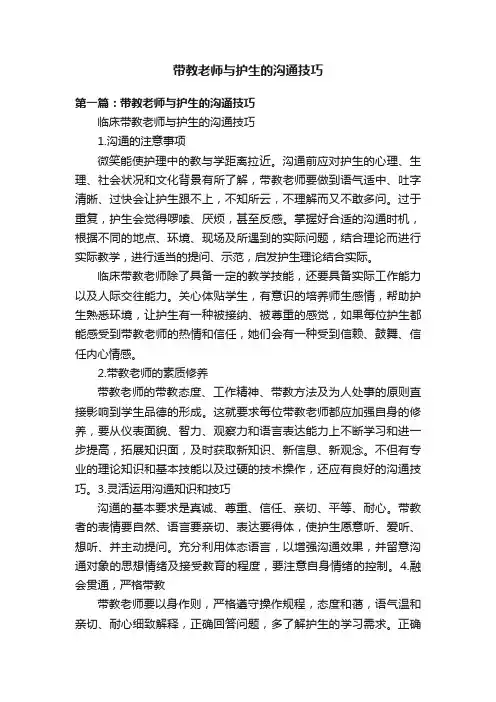 带教老师与护生的沟通技巧

第一篇：带教老师与护生的沟通技巧

临床带教老师与护生的沟通技巧

1.沟通的注意事项

微笑能使护理中的教与学距离拉近。沟通前应对护生的心理、生理、社会状况和文化背景有所了解，带教老师要做到语气适中、吐字清晰、过快会让护生跟不上，不知所云，不理解而又不敢多问。过于重复，护生会觉得啰嗦、厌烦，甚至反感。掌握好合适的沟通时机，根据不同的地点、环境、现场及所遇到的实际问题，结合理论而进行实际教学，进行适当的提问、示范，启发护生理论结合实际。

临床带教老师除了具备一定的教学技能，还要具备实际工作能力以及人际交往能力。关心体贴学生，有意识的培养师生感情，帮助护生熟悉环境，让护生有一种被接纳、被尊重的感觉，如果每位护生都能感受到带教老师的热情和信任，她们会有一种受到信赖、鼓舞、信任内心情感。

2.带教老师的素质修养

带教老师的带教态度、工作精神、带教方法及为人处事的原则直接影响到学生品德的形成。这就要求每位带教老师都应加强自身的修养，要从仪表面貌、智力、观察力和语言表达能力上不断学习和进一步提高，拓展知识面，及时获取新知识、新信息、新观念。不但有专业的理论知识和基本技能以及过硬的技术操作，还应有良好的沟通技巧。3.灵活运用沟通知识和技巧

沟通的基本要求是真诚、尊重、信任、亲切、平等、耐心。带教者的表情要自然、语言要亲切、表达要得体，使护生愿意听、爱听、想听、并主动提问。充分利用体态语言，以增强沟通效果，并留意沟通对象的思想情绪及接受教育的程度，要注意自身情绪的控制。4.融会贯通，严格带教

带教老师要以身作则，严格遵守操作规程，态度和蔼，语气温和亲切、耐心细致解释，正确回答问题，多了解护生的学习需求。正确